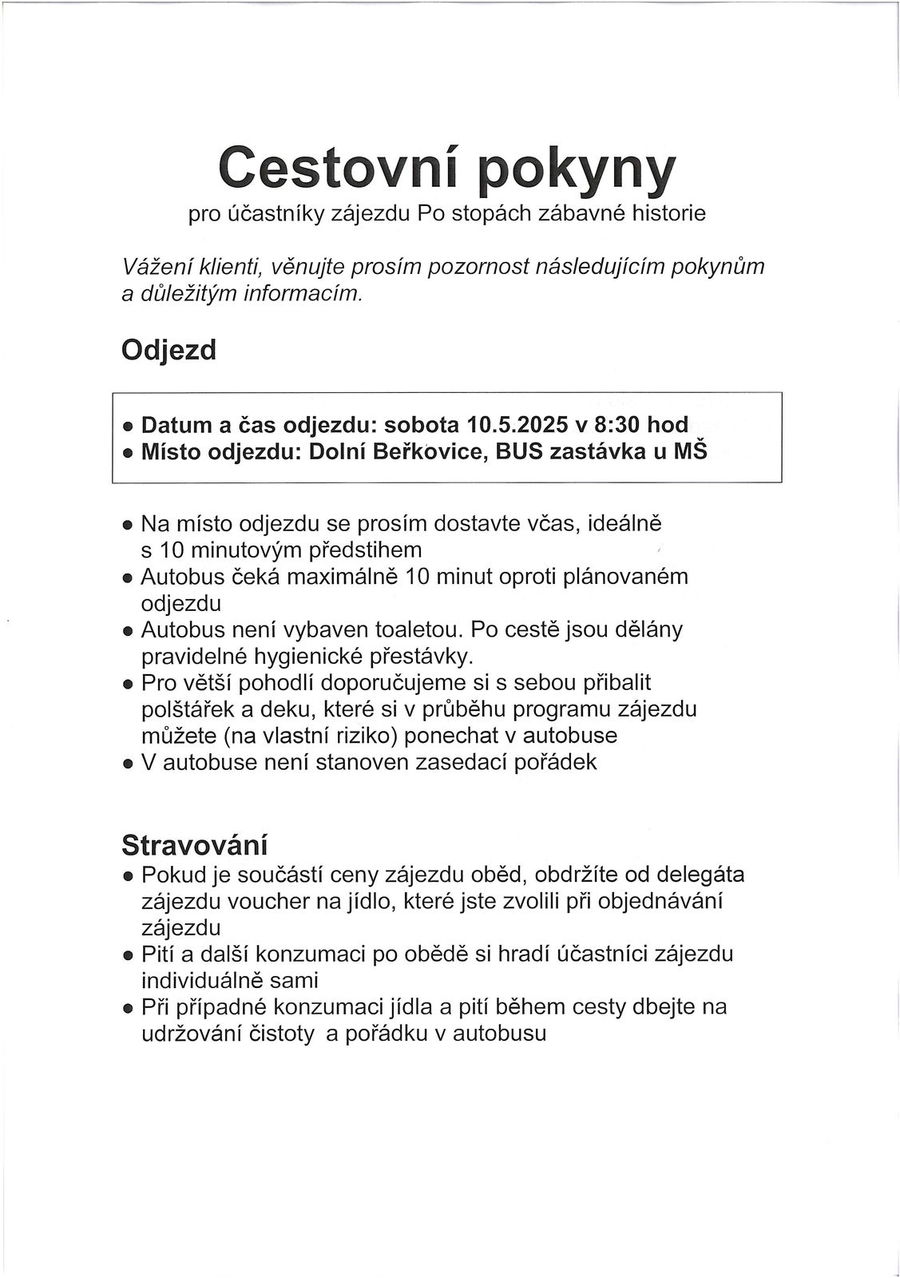 Cestovní pokyny
pro účastníky zájezdu Po stopách zábavné historie

Vážení klienti, věnujte prosím pozornost následujícím pokynům a důležitým informacím.

Odjezd

• Datum a čas odjezdu: sobota 10.5.2025 v 8:30 hod
• Místo odjezdu: Dolní Beřkovice, BUS zastávka u MŠ

• Na místo odjezdu se prosím dostavte včas, ideálně s 10 minutovým předstihem
• Autobus čeká maximálně 10 minut oproti plánovaném odjezdu
• Autobus není vybaven toaletou. Po cestě jsou dělány pravidelné hygienické přestávky.
• Pro větší pohodlí doporučujeme si s sebou přibalit polštářek a deku, které si v průběhu programu zájezdu můžete (na vlastní riziko) ponechat v autobuse
• V autobuse není stanoven zasedací pořádek

Stravování
• Pokud je součástí ceny zájezdu oběd, obdržíte od delegáta zájezdu voucher na jídlo, které jste zvolili při objednávání zájezdu
• Pití a další konzumaci po obědě si hradí účastníci zájezdu individuálně sami
• Při případné konzumaci jídla a pití během cesty dbejte na udržování čistoty a pořádku v autobusu